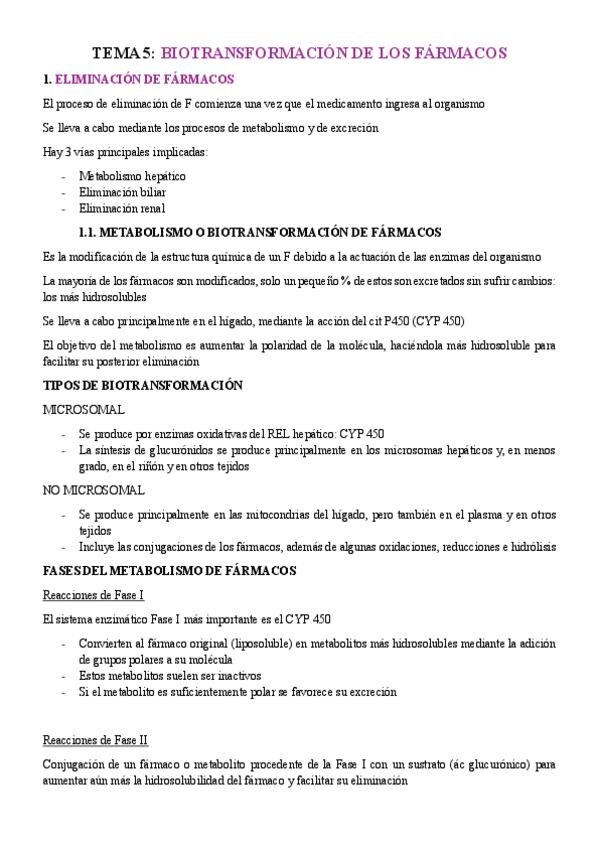 TEMA 5: BIOTRANSFORMACIÓN DE LOS FÁRMACOS

1. ELIMINACIÓN DE FÁRMACOS

El proceso de eliminación de F comienza una vez que el medicamento ingresa al organismo

Se lleva a cabo mediante los procesos de metabolismo y de excreción

Hay 3 vías principales implicadas:

- Metabolismo hepático
- Eliminación biliar
- Eliminación renal

1.1. METABOLISMO O BIOTRANSFORMACIÓN DE FÁRMACOS

Es la modificación de la estructura química de un F debido a la actuación de las enzimas del organismo

La mayoría de los fármacos son modificados, solo un pequeño % de estos son excretados sin sufrir cambios: los más hidrosolubles

Se lleva a cabo principalmente en el hígado, mediante la acción del cit P450 (CYP 450)

El objetivo del metabolismo es aumentar la polaridad de la molécula, haciéndola más hidrosoluble para facilitar su posterior eliminación

TIPOS DE BIOTRANSFORMACIÓN

MICROSOMAL

- Se produce por enzimas oxidativas del REL hepático: CYP 450
- La síntesis de glucurónidos se produce principalmente en los microsomas hepáticos y, en menos grado, en el riñón y en otros tejidos

NO MICROSOMAL

- Se produce principalmente en las mitocondrias del hígado, pero también en el plasma y en otros tejidos
- Incluye las conjugaciones de los fármacos, además de algunas oxidaciones, reducciones e hidrólisis

FASES DEL METABOLISMO DE FÁRMACOS

Reacciones de Fase I

El sistema enzimático Fase I más importante es el CYP 450

- Convierten al fármaco original (liposoluble) en metabolitos más hidrosolubles mediante la adición de grupos polares a su molécula
- Estos metabolitos suelen ser inactivos
- Si el metabolito es suficientemente polar se favorece su excreción

Reacciones de Fase II

Conjugación de un fármaco o metabolito procedente de la Fase I con un sustrato (ác glucurónico) para aumentar aún más la hidrosolubilidad del fármaco y facilitar su eliminación